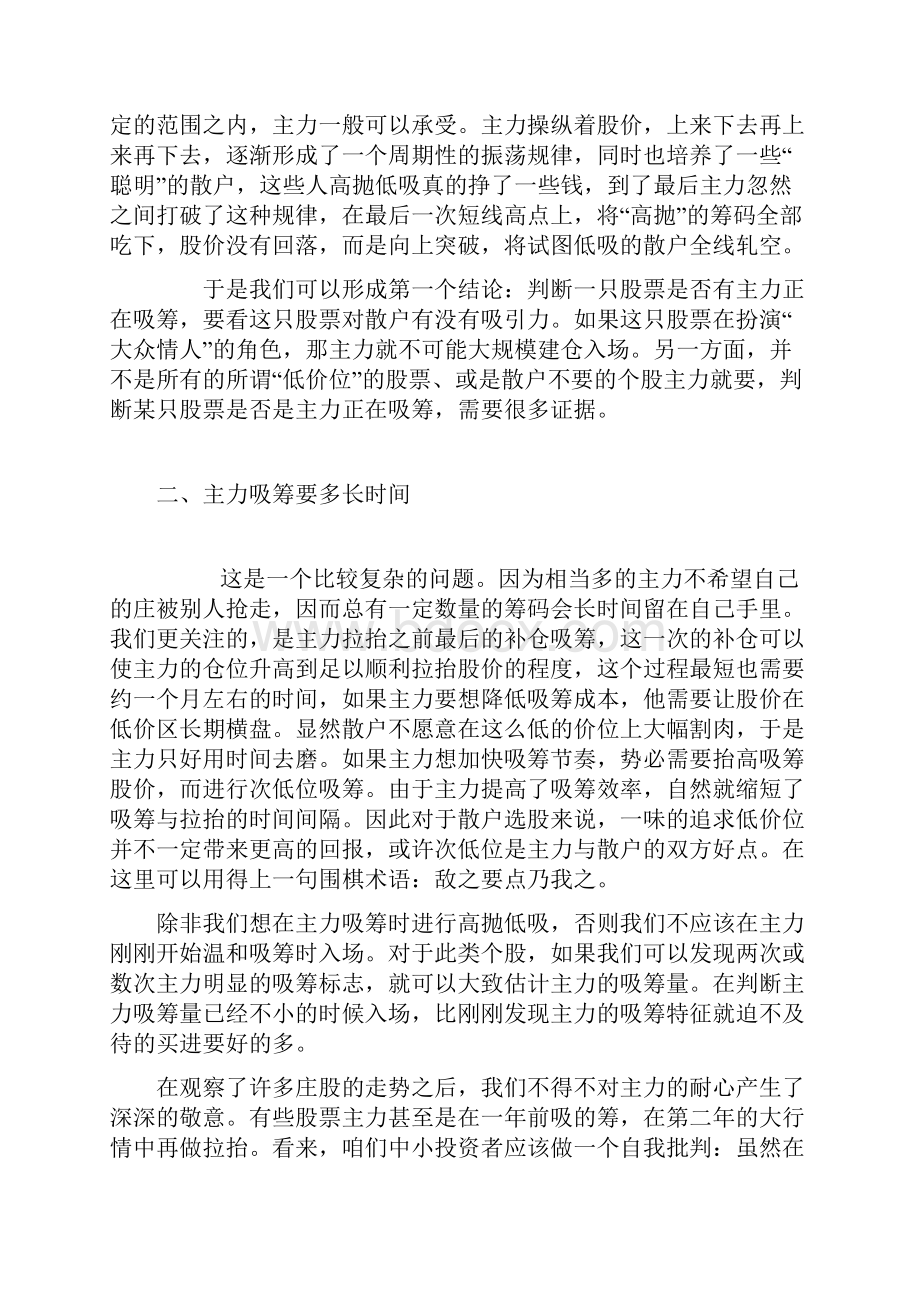 定的范围之内，主力一般可以承受。主力操纵着股价，上来下去再上来再下去，逐渐形成了一个周期性的振荡规律，同时也培养了一些“聪明”的散户，这些人高抛低吸真的挣了一些钱，到了最后主力忽然之间打破了这种规律，在最后一次短线高点上，将“高抛”的筹码全部吃下，股价没有回落，而是向上突破，将试图低吸的散户全线轧空。

于是我们可以形成第一个结论：判断一只股票是否有主力正在吸筹，要看这只股票对散户有没有吸引力。如果这只股票在扮演“大众情人”的角色，那主力就不可能大规模建仓入场。另一方面，并不是所有的所谓“低价位”的股票、或是散户不要的个股主力就要，判断某只股票是否是主力正在吸筹，需要很多证据。

二、主力吸筹要多长时间

这是一个比较复杂的问题。因为相当多的主力不希望自己的庄被别人抢走，因而总有一定数量的筹码会长时间留在自己手里。我们更关注的，是主力拉抬之前最后的补仓吸筹，这一次的补仓可以使主力的仓位升高到足以顺利拉抬股价的程度，这个过程最短也需要约一个月左右的时间，如果主力要想降低吸筹成本，他需要让股价在低价区长期横盘。显然散户不愿意在这么低的价位上大幅割肉，于是主力只好用时间去磨。如果主力想加快吸筹节奏，势必需要抬高吸筹股价，而进行次低位吸筹。由于主力提高了吸筹效率，自然就缩短了吸筹与拉抬的时间间隔。因此对于散户选股来说，一味的追求低价位并不一定带来更高的回报，或许次低位是主力与散户的双方好点。在这里可以用得上一句围棋术语：敌之要点乃我之。

除非我们想在主力吸筹时进行高抛低吸，否则我们不应该在主力刚刚开始温和吸筹时入场。对于此类个股，如果我们可以发现两次或数次主力明显的吸筹标志，就可以大致估计主力的吸筹量。在判断主力吸筹量已经不小的时候入场，比刚刚发现主力的吸筹特征就迫不及待的买进要好的多。

在观察了许多庄股的走势之后，我们不得不对主力的耐心产生了深深的敬意。有些股票主力甚至是在一年前吸的筹，在第二年的大行情中再做拉抬。看来，咱们中小投资者应该做一个自我批判：虽然在